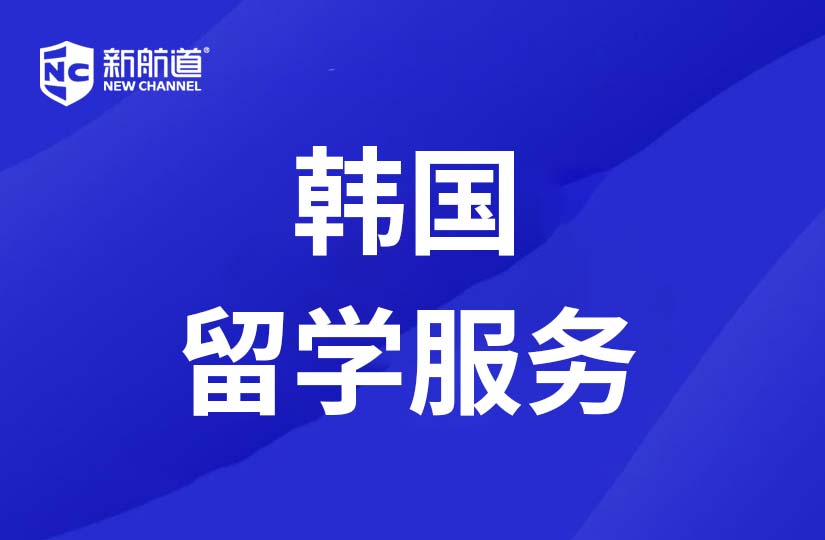 NC 新航道®
NEW CHANNEL

韩国
留学服务